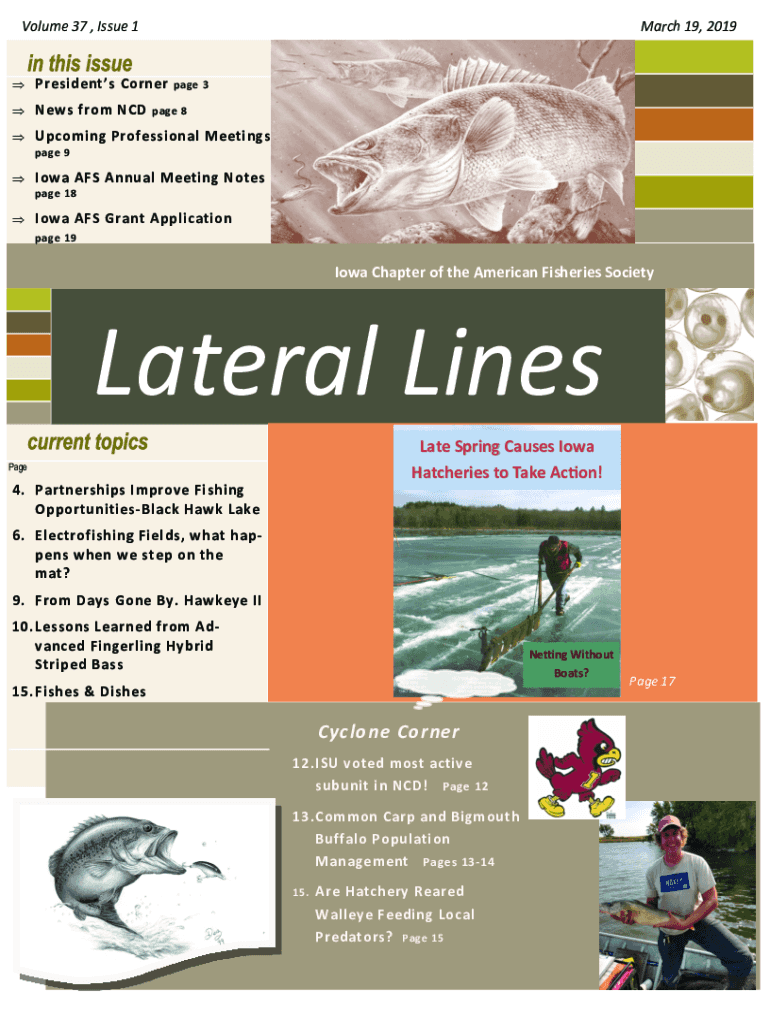 Volume 37 , Issue 1

March 19, 2019

in this issue

⇒ President's Corner page 3

⇒ News from NCD page 8

⇒ Upcoming Professional Meetings page 9

⇒ Iowa AFS Annual Meeting Notes page 18

⇒ Iowa AFS Grant Application page 19

Iowa Chapter of the American Fisheries Society

Lateral Lines

current topics

Page

4. Partnerships Improve Fishing Opportunities-Black Hawk Lake

6. Electrofishing Fields, what happens when we step on the mat?

9. From Days Gone By. Hawkeye II

10. Lessons Learned from Advanced Fingerling Hybrid Striped Bass

15. Fishes & Dishes

Late Spring Causes Iowa Hatcheries to Take Action!

Netting Without Boats?

Page 17

Cyclone Corner

12. ISU voted most active subunit in NCD! Page 12

13. Common Carp and Bigmouth Buffalo Population Management Pages 13-14

15. Are Hatchery Reared Walleye Feeding Local Predators? Page 15